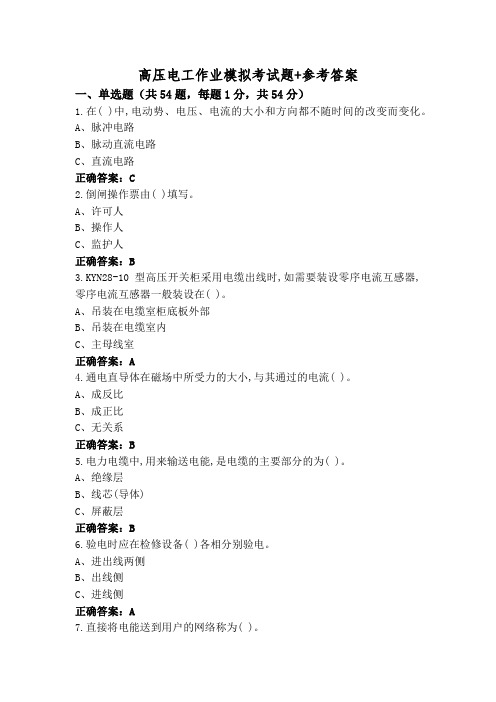 高压电工作业模拟考试题+参考答案

一、单选题（共54题，每题1分，共54分）

1.在( )中,电动势、电压、电流的大小和方向都不随时间的改变而变化。
A、脉冲电路
B、脉动直流电路
C、直流电路
正确答案：C

2.倒闸操作票由( )填写。
A、许可人
B、操作人
C、监护人
正确答案：B

3.KYN28-10 型高压开关柜采用电缆出线时,如需要装设零序电流互感器,零序电流互感器一般装设在( )。
A、吊装在电缆室柜底板外部
B、吊装在电缆室内
C、主母线室
正确答案：A

4.通电直导体在磁场中所受力的大小,与其通过的电流( )。
A、成反比
B、成正比
C、无关系
正确答案：B

5.电力电缆中,用来输送电能,是电缆的主要部分的为( )。
A、绝缘层
B、线芯(导体)
C、屏蔽层
正确答案：B

6.验电时应在检修设备( )各相分别验电。
A、进出线两侧
B、出线侧
C、进线侧
正确答案：A

7.直接将电能送到用户的网络称为( )。